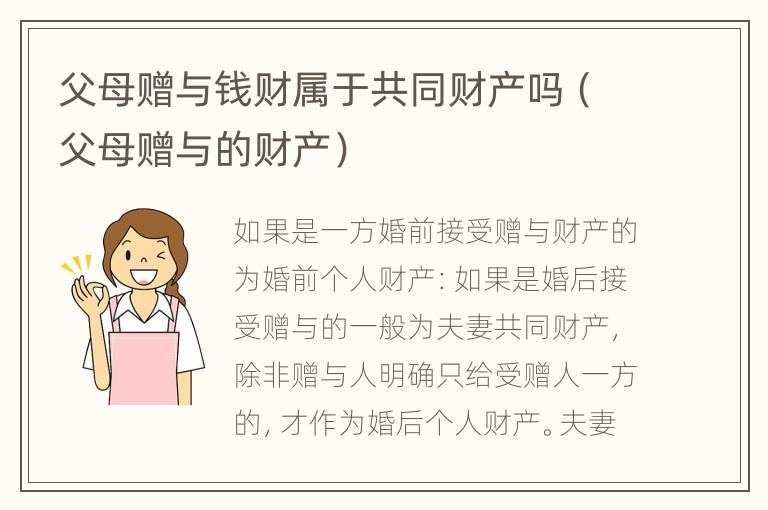 父母赠与钱财属于共同财产吗（父母赠与的财产）

如果是一方婚前接受赠与财产的为婚前个人财产：如果是婚后接受赠与的一般为夫妻共同财产，除非赠与人明确只给受赠人一方的，才作为婚后个人财产。夫妻